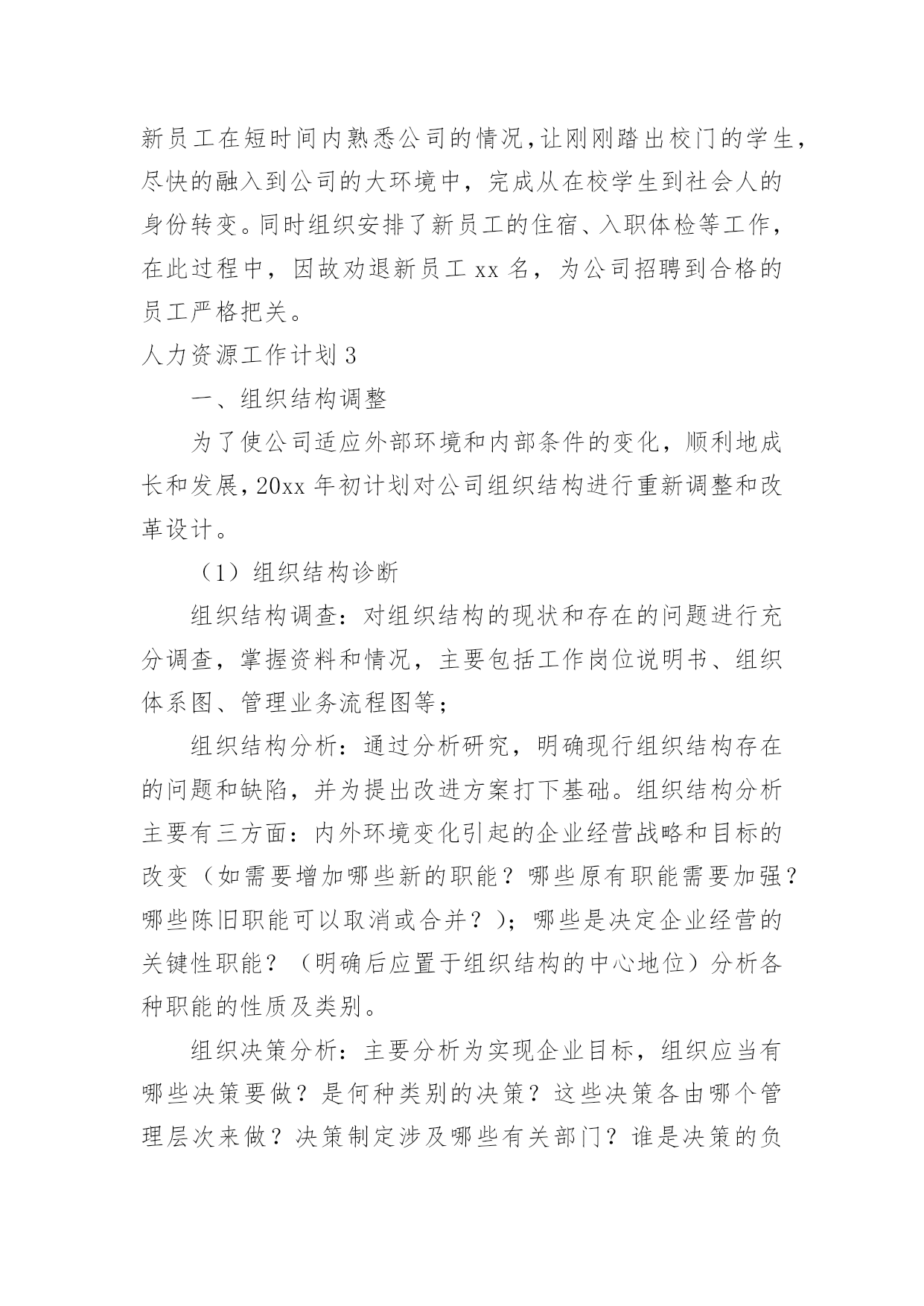 新员工在短时间内熟悉公司的情况，让刚刚踏出校门的学生，尽快的融入到公司的大环境中，完成从在校学生到社会人的身份转变。同时组织安排了新员工的住宿、入职体检等工作，在此过程中，因故劝退新员工 xx 名，为公司招聘到合格的员工严格把关。

人力资源工作计划 3

一、组织结构调整

为了使公司适应外部环境和内部条件的变化，顺利地成长和发展，20xx 年初计划对公司组织结构进行重新调整和改革设计。

（1）组织结构诊断

组织结构调查：对组织结构的现状和存在的问题进行充分调查，掌握资料和情况，主要包括工作岗位说明书、组织体系图、管理业务流程图等；

组织结构分析：通过分析研究，明确现行组织结构存在的问题和缺陷，并为提出改进方案打下基础。组织结构分析主要有三方面：内外环境变化引起的企业经营战略和目标的改变（如需要增加哪些新的职能？哪些原有职能需要加强？哪些陈旧职能可以取消或合并？）；哪些是决定企业经营的关键性职能？（明确后应置于组织结构的中心地位）分析各种职能的性质及类别。

组织决策分析：主要分析为实现企业目标，组织应当有哪些决策要做？是何种类别的决策？这些决策各由哪个管理层次来做？决策制定涉及哪些有关部门？谁是决策的负